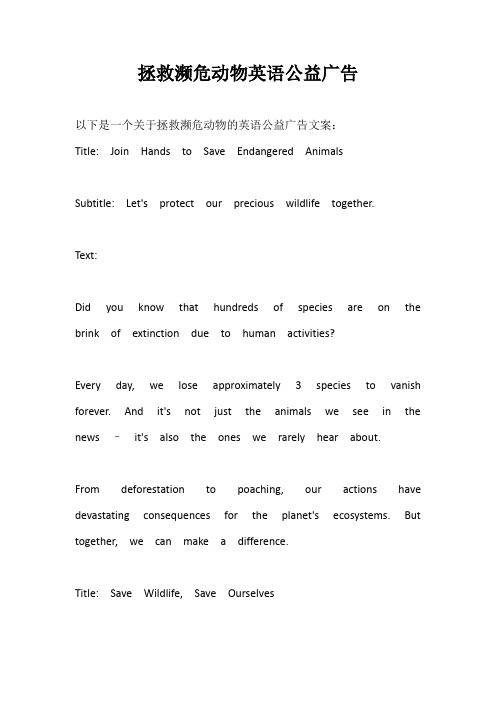 拯救濒危动物英语公益广告

以下是一个关于拯救濒危动物的英语公益广告文案：

Title: Join Hands to Save Endangered Animals

Subtitle: Let's protect our precious wildlife together.

Text:

Did you know that hundreds of species are on the brink of extinction due to human activities?

Every day, we lose approximately 3 species to vanish forever. And it's not just the animals we see in the news – it's also the ones we rarely hear about.

From deforestation to poaching, our actions have devastating consequences for the planet's ecosystems. But together, we can make a difference.

Title: Save Wildlife, Save Ourselves